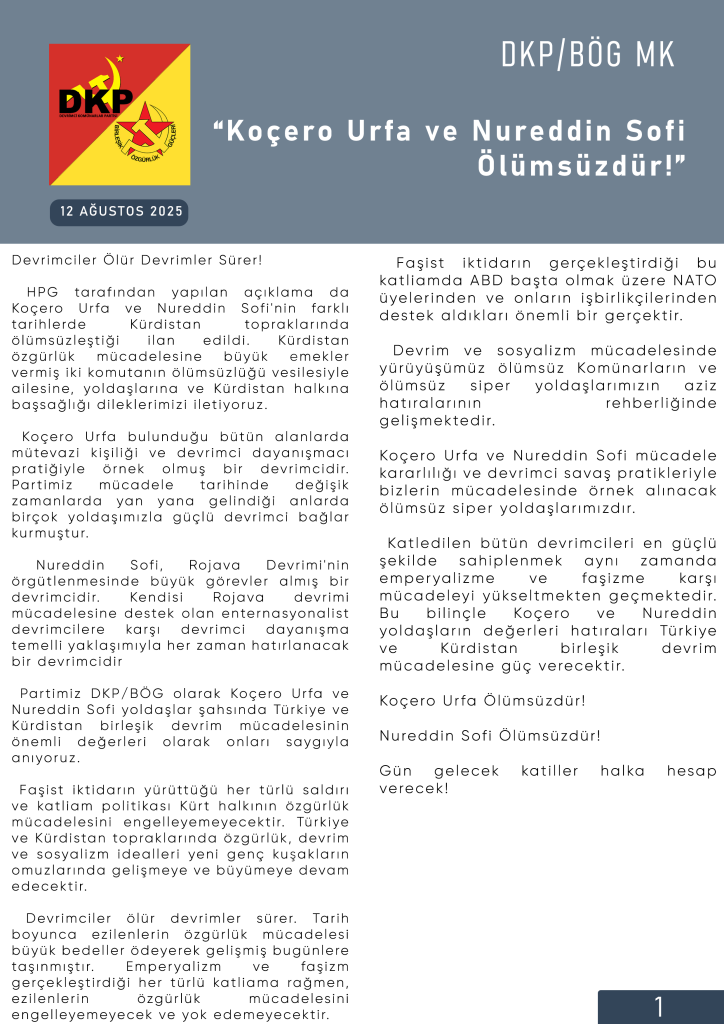 DKP

DKP/BÖG MK

"Koçero Urfa ve Nureddin Sofi Ölümsüzdür!"

12 AĞUSTOS 2025

Devrimciler Ölür Devrimler Sürer!

HPG tarafından yapılan açıklama da Koçero Urfa ve Nureddin Sofi'nin farklı tarihlerde Kürdistan topraklarında ölümsüzleştiği ilan edildi. Kürdistan özgürlük mücadelesine büyük emekler vermiş iki komutanın ölümsüzlüğü vesilesiyle ailesine, yoldaşlarına ve Kürdistan halkına başsağlığı dileklerimizi iletiyoruz.

Koçero Urfa bulunduğu bütün alanlarda mütevazi kişiliği ve devrimci dayanışmacı pratiğiyle örnek olmuş bir devrimcidir. Partimiz mücadele tarihinde değişik zamanlarda yan yana gelindiği anlarda birçok yoldaşımızla güçlü devrimci bağlar kurmuştur.

Nureddin Sofi, Rojava Devrimi'nin örgütlenmesinde büyük görevler almış bir devrimcidir. Kendisi Rojava devrimi mücadelesine destek olan enternasyonalist devrimcilere karşı devrimci dayanışma temelli yaklaşımıyla her zaman hatırlanacak bir devrimcidir

Partimiz DKP/BÖG olarak Koçero Urfa ve Nureddin Sofi yoldaşlar şahsında Türkiye ve Kürdistan birleşik devrim mücadelesinin önemli değerleri olarak onları saygıyla anıyoruz.

Faşist iktidarın yürüttüğü her türlü saldırı ve katliam politikası Kürt halkının özgürlük mücadelesini engelleyemeyecektir. Türkiye ve Kürdistan topraklarında özgürlük, devrim ve sosyalizm idealleri yeni genç kuşakların omuzlarında gelişmeye ve büyümeye devam edecektir.

Devrimciler ölür devrimler sürer. Tarih boyunca ezilenlerin özgürlük mücadelesi büyük bedeller ödeyerek gelişmiş bugünlere taşınmıştır. Emperyalizm ve faşizm gerçekleştirdiği her türlü katliama rağmen, ezilenlerin özgürlük mücadelesini engelleyemeyecek ve yok edemeyecektir.

Faşist iktidarın gerçekleştirdiği bu katliamda ABD başta olmak üzere NATO üyelerinden ve onların işbirlikçilerinden destek aldıkları önemli bir gerçektir.

Devrim ve sosyalizm mücadelesinde yürüyüşümüz ölümsüz Komünarların ve ölümsüz siper yoldaşlarımızın aziz hatıralarının rehberliğinde gelişmektedir.

Koçero Urfa ve Nureddin Sofi mücadele kararlılığı ve devrimci savaş pratikleriyle bizlerin mücadelesinde örnek alınacak ölümsüz siper yoldaşlarımızdır.

Katledilen bütün devrimcileri en güçlü şekilde sahiplenmek aynı zamanda emperyalizme ve faşizme karşı mücadeleyi yükseltmekten geçmektedir. Bu bilinçle Koçero ve Nureddin yoldaşların değerleri hatıraları Türkiye ve Kürdistan birleşik devrim mücadelesine güç verecektir.

Koçero Urfa Ölümsüzdür!

Nureddin Sofi Ölümsüzdür!

Gün gelecek katiller halka hesap verecek!

1